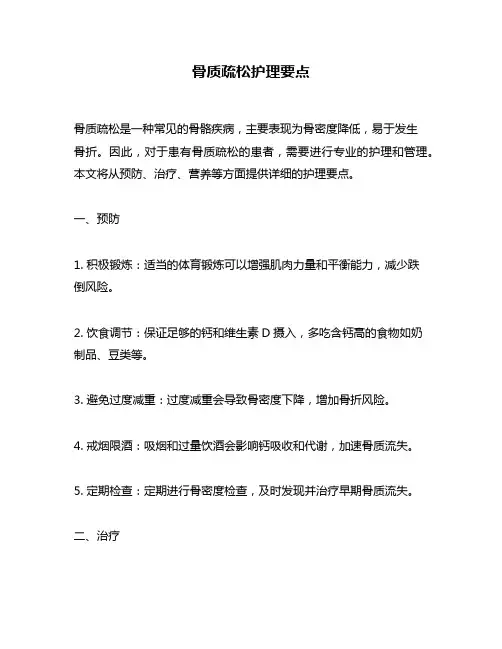 骨质疏松护理要点

骨质疏松是一种常见的骨骼疾病，主要表现为骨密度降低，易于发生骨折。因此，对于患有骨质疏松的患者，需要进行专业的护理和管理。本文将从预防、治疗、营养等方面提供详细的护理要点。

一、预防

1. 积极锻炼：适当的体育锻炼可以增强肌肉力量和平衡能力，减少跌倒风险。

2. 饮食调节：保证足够的钙和维生素 D 摄入，多吃含钙高的食物如奶制品、豆类等。

3. 避免过度减重：过度减重会导致骨密度下降，增加骨折风险。

4. 戒烟限酒：吸烟和过量饮酒会影响钙吸收和代谢，加速骨质流失。

5. 定期检查：定期进行骨密度检查，及时发现并治疗早期骨质流失。

二、治疗